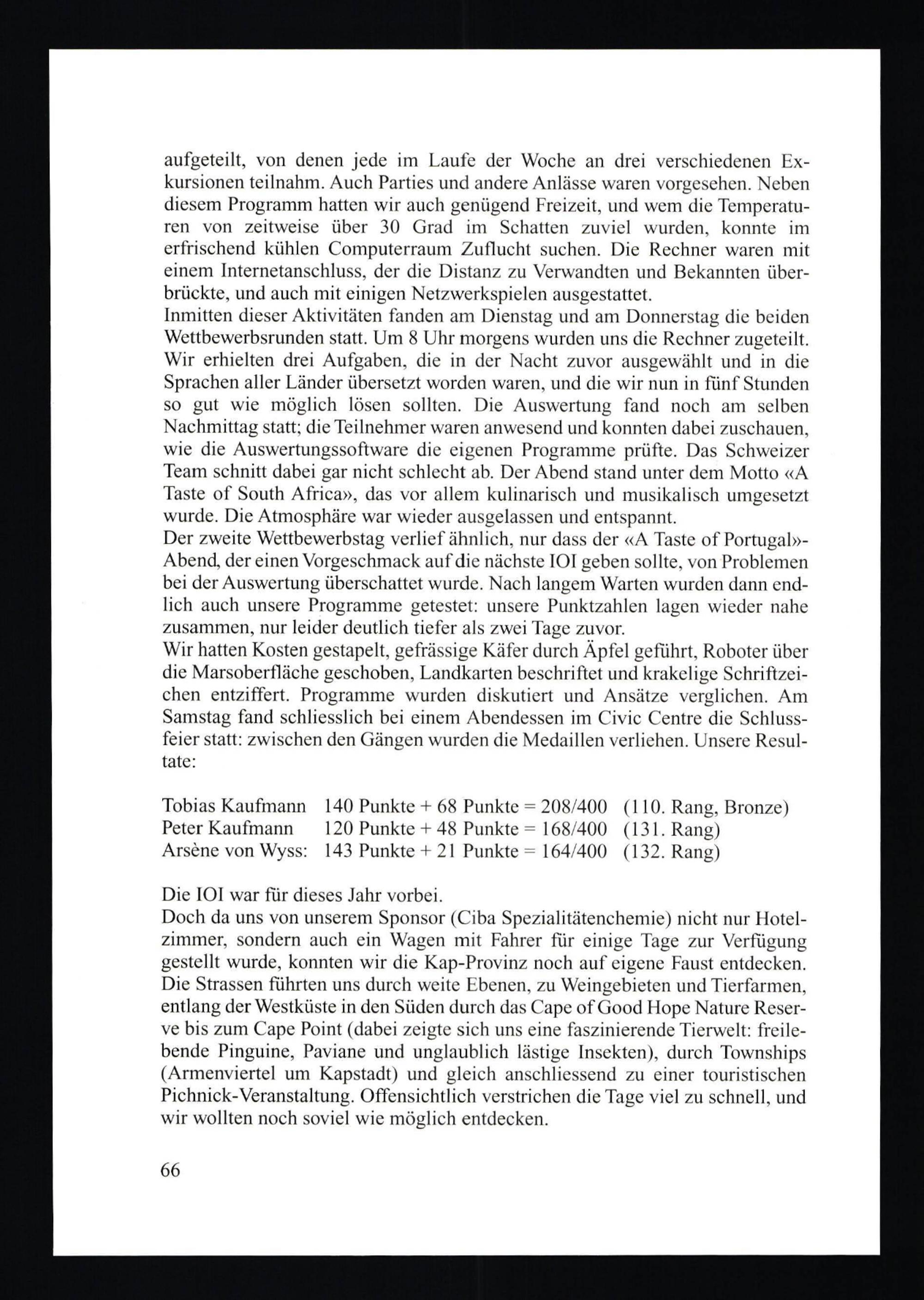 aufgeteilt, von denen jede im Laufe der Woche an drei verschiedenen Exkursionen teilnahm. Auch Parties und andere Anlässe waren vorgesehen. Neben diesem Programm hatten wir auch genügend Freizeit, und wem die Temperaturen von zeitweise über 30 Grad im Schatten zuviel wurden, konnte im erfrischend kühlen Computerraum Zuflucht suchen. Die Rechner waren mit einem Internetanschluss, der die Distanz zu Verwandten und Bekannten überbrückte, und auch mit einigen Netzwerkspielen ausgestattet.
Inmitten dieser Aktivitäten fanden am Dienstag und am Donnerstag die beiden Wettbewerbsrunden statt. Um 8 Uhr morgens wurden uns die Rechner zugeteilt. Wir erhielten drei Aufgaben, die in der Nacht zuvor ausgewählt und in die Sprachen aller Länder übersetzt worden waren, und die wir nun in fünf Stunden so gut wie möglich lösen sollten. Die Auswertung fand noch am selben Nachmittag statt; die Teilnehmer waren anwesend und konnten dabei zuschauen, wie die Auswertungssoftware die eigenen Programme prüfte. Das Schweizer Team schnitt dabei gar nicht schlecht ab. Der Abend stand unter dem Motto «A Taste of South Africa», das vor allem kulinarisch und musikalisch umgesetzt wurde. Die Atmosphäre war wieder ausgelassen und entspannt.
Der zweite Wettbewerbstag verlief ähnlich, nur dass der «A Taste of Portugal»-Abend, der einen Vorgeschmack auf die nächste IOI geben sollte, von Problemen bei der Auswertung überschattet wurde. Nach langem Warten wurden dann endlich auch unsere Programme getestet: unsere Punktzahlen lagen wieder nahe zusammen, nur leider deutlich tiefer als zwei Tage zuvor.
Wir hatten Kosten gestapelt, gefrässige Käfer durch Äpfel geführt, Roboter über die Marsoberfläche geschoben, Landkarten beschriftet und krakelige Schriftzeichen entziffert. Programme wurden diskutiert und Ansätze verglichen. Am Samstag fand schliesslich bei einem Abendessen im Civic Centre die Schlussfeier statt: zwischen den Gängen wurden die Medaillen verliehen. Unsere Resultate:

Tobias Kaufmann 140 Punkte + 68 Punkte = 208/400 (110. Rang, Bronze)
Peter Kaufmann 120 Punkte + 48 Punkte = 168/400 (131. Rang)
Arsène von Wyss: 143 Punkte + 21 Punkte = 164/400 (132. Rang)

Die IOI war für dieses Jahr vorbei.
Doch da uns von unserem Sponsor (Ciba Spezialitätenchemie) nicht nur Hotelzimmer, sondern auch ein Wagen mit Fahrer für einige Tage zur Verfügung gestellt wurde, konnten wir die Kap-Provinz noch auf eigene Faust entdecken. Die Strassen führten uns durch weite Ebenen, zu Weingebieten und Tierfarmen, entlang der Westküste in den Süden durch das Cape of Good Hope Nature Reserve bis zum Cape Point (dabei zeigte sich uns eine faszinierende Tierwelt: freilebende Pinguine, Paviane und unglaublich lästige Insekten), durch Townships (Armenviertel um Kapstadt) und gleich anschliessend zu einer touristischen Pichnick-Veranstaltung. Offensichtlich verstrichen die Tage viel zu schnell, und wir wollten noch soviel wie möglich entdecken.

66